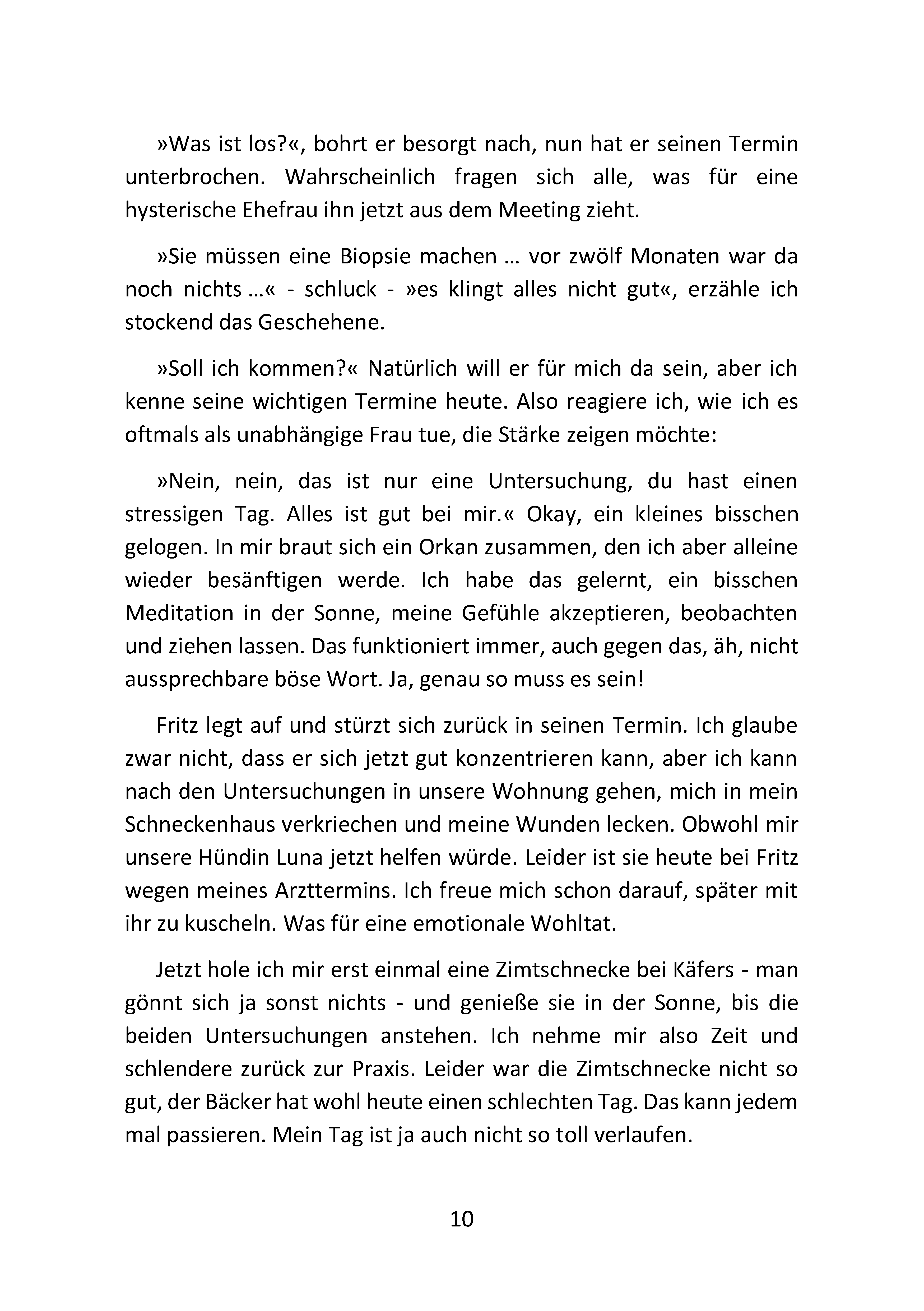 »Was ist los?«, bohrt er besorgt nach, nun hat er seinen Termin unterbrochen. Wahrscheinlich fragen sich alle, was für eine hysterische Ehefrau ihn jetzt aus dem Meeting zieht.

»Sie müssen eine Biopsie machen … vor zwölf Monaten war da noch nichts …« - schluck - »es klingt alles nicht gut«, erzähle ich stockend das Geschehene.

»Soll ich kommen?« Natürlich will er für mich da sein, aber ich kenne seine wichtigen Termine heute. Also reagiere ich, wie ich es oftmals als unabhängige Frau tue, die Stärke zeigen möchte:

»Nein, nein, das ist nur eine Untersuchung, du hast einen stressigen Tag. Alles ist gut bei mir.« Okay, ein kleines bisschen gelogen. In mir braut sich ein Orkan zusammen, den ich aber alleine wieder besänftigen werde. Ich habe das gelernt, ein bisschen Meditation in der Sonne, meine Gefühle akzeptieren, beobachten und ziehen lassen. Das funktioniert immer, auch gegen das, äh, nicht aussprechbare böse Wort. Ja, genau so muss es sein!

Fritz legt auf und stürzt sich zurück in seinen Termin. Ich glaube zwar nicht, dass er sich jetzt gut konzentrieren kann, aber ich kann nach den Untersuchungen in unsere Wohnung gehen, mich in mein Schneckenhaus verkriechen und meine Wunden lecken. Obwohl mir unsere Hündin Luna jetzt helfen würde. Leider ist sie heute bei Fritz wegen meines Arzttermins. Ich freue mich schon darauf, später mit ihr zu kuscheln. Was für eine emotionale Wohltat.

Jetzt hole ich mir erst einmal eine Zimtschnecke bei Käfers - man gönnt sich ja sonst nichts - und genieße sie in der Sonne, bis die beiden Untersuchungen anstehen. Ich nehme mir also Zeit und schlendere zurück zur Praxis. Leider war die Zimtschnecke nicht so gut, der Bäcker hat wohl heute einen schlechten Tag. Das kann jedem mal passieren. Mein Tag ist ja auch nicht so toll verlaufen.

10